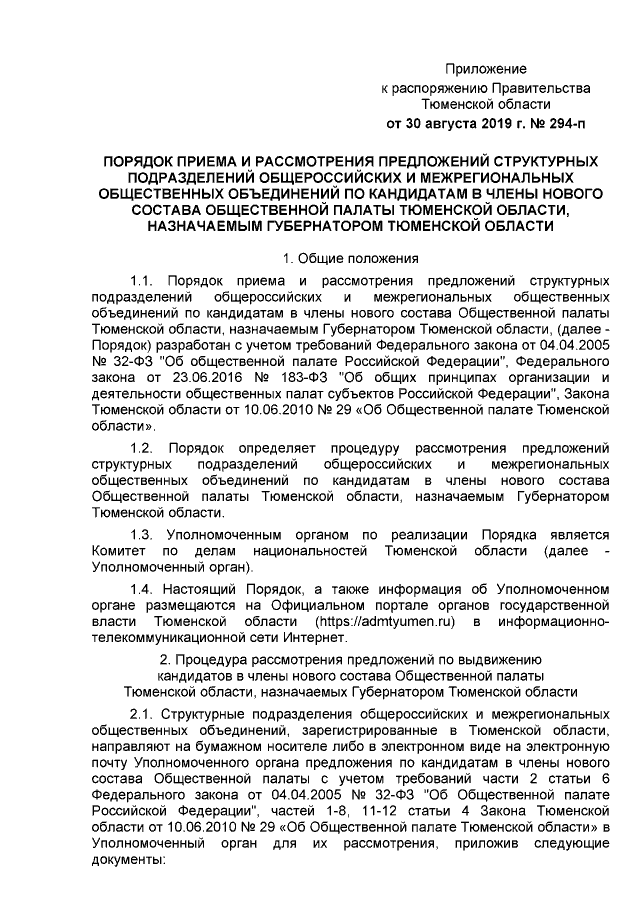 Приложение
к распоряжению Правительства
Тюменской области
от 30 августа 2019 г. № 294-п

ПОРЯДОК ПРИЕМА И РАССМОТРЕНИЯ ПРЕДЛОЖЕНИЙ СТРУКТУРНЫХ ПОДРАЗДЕЛЕНИЙ ОБЩЕРОССИЙСКИХ И МЕЖРЕГИОНАЛЬНЫХ ОБЩЕСТВЕННЫХ ОБЪЕДИНЕНИЙ ПО КАНДИДАТАМ В ЧЛЕНЫ НОВОГО СОСТАВА ОБЩЕСТВЕННОЙ ПАЛАТЫ ТЮМЕНСКОЙ ОБЛАСТИ, НАЗНАЧАЕМЫМ ГУБЕРНАТОРОМ ТЮМЕНСКОЙ ОБЛАСТИ

1. Общие положения

1.1. Порядок приема и рассмотрения предложений структурных подразделений общероссийских и межрегиональных общественных объединений по кандидатам в члены нового состава Общественной палаты Тюменской области, назначаемым Губернатором Тюменской области, (далее - Порядок) разработан с учетом требований Федерального закона от 04.04.2005 № 32-ФЗ "Об общественной палате Российской Федерации", Федерального закона от 23.06.2016 № 183-ФЗ "Об общих принципах организации и деятельности общественных палат субъектов Российской Федерации", Закона Тюменской области от 10.06.2010 № 29 «Об Общественной палате Тюменской области».

1.2. Порядок определяет процедуру рассмотрения предложений структурных подразделений общероссийских и межрегиональных общественных объединений по кандидатам в члены нового состава Общественной палаты Тюменской области, назначаемым Губернатором Тюменской области.

1.3. Уполномоченным органом по реализации Порядка является Комитет по делам национальностей Тюменской области (далее - Уполномоченный орган).

1.4. Настоящий Порядок, а также информация об Уполномоченном органе размещаются на Официальном портале органов государственной власти Тюменской области (https://admtyumen.ru) в информационно-телекоммуникационной сети Интернет.

2. Процедура рассмотрения предложений по выдвижению кандидатов в члены нового состава Общественной палаты Тюменской области, назначаемых Губернатором Тюменской области

2.1. Структурные подразделения общероссийских и межрегиональных общественных объединений, зарегистрированные в Тюменской области, направляют на бумажном носителе либо в электронном виде на электронную почту Уполномоченного органа предложения по кандидатам в члены нового состава Общественной палаты с учетом требований части 2 статьи 6 Федерального закона от 04.04.2005 № 32-ФЗ "Об Общественной палате Российской Федерации", частей 1-8, 11-12 статьи 4 Закона Тюменской области от 10.06.2010 № 29 «Об Общественной палате Тюменской области» в Уполномоченный орган для их рассмотрения, приложив следующие документы: